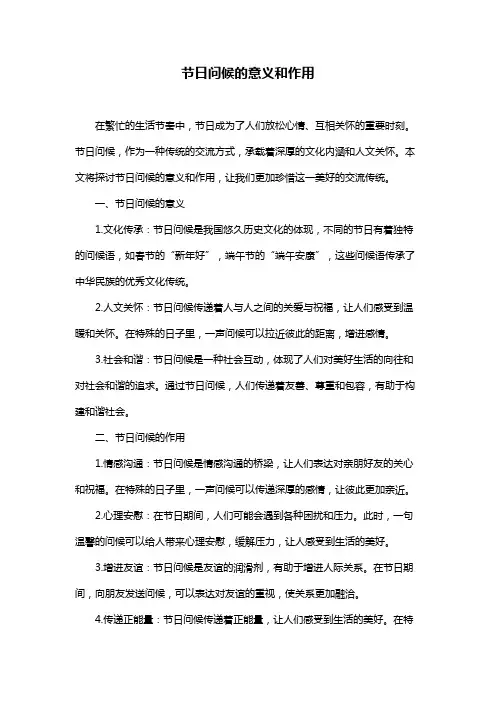 节日问候的意义和作用

在繁忙的生活节奏中，节日成为了人们放松心情、互相关怀的重要时刻。节日问候，作为一种传统的交流方式，承载着深厚的文化内涵和人文关怀。本文将探讨节日问候的意义和作用，让我们更加珍惜这一美好的交流传统。

一、节日问候的意义

1.文化传承：节日问候是我国悠久历史文化的体现，不同的节日有着独特的问候语，如春节的“新年好”，端午节的“端午安康”，这些问候语传承了中华民族的优秀文化传统。

2.人文关怀：节日问候传递着人与人之间的关爱与祝福，让人们感受到温暖和关怀。在特殊的日子里，一声问候可以拉近彼此的距离，增进感情。

3.社会和谐：节日问候是一种社会互动，体现了人们对美好生活的向往和对社会和谐的追求。通过节日问候，人们传递着友善、尊重和包容，有助于构建和谐社会。

二、节日问候的作用

1.情感沟通：节日问候是情感沟通的桥梁，让人们表达对亲朋好友的关心和祝福。在特殊的日子里，一声问候可以传递深厚的感情，让彼此更加亲近。

2.心理安慰：在节日期间，人们可能会遇到各种困扰和压力。此时，一句温馨的问候可以给人带来心理安慰，缓解压力，让人感受到生活的美好。

3.增进友谊：节日问候是友谊的润滑剂，有助于增进人际关系。在节日期间，向朋友发送问候，可以表达对友谊的重视，使关系更加融洽。

4.传递正能量：节日问候传递着正能量，让人们感受到生活的美好。在特